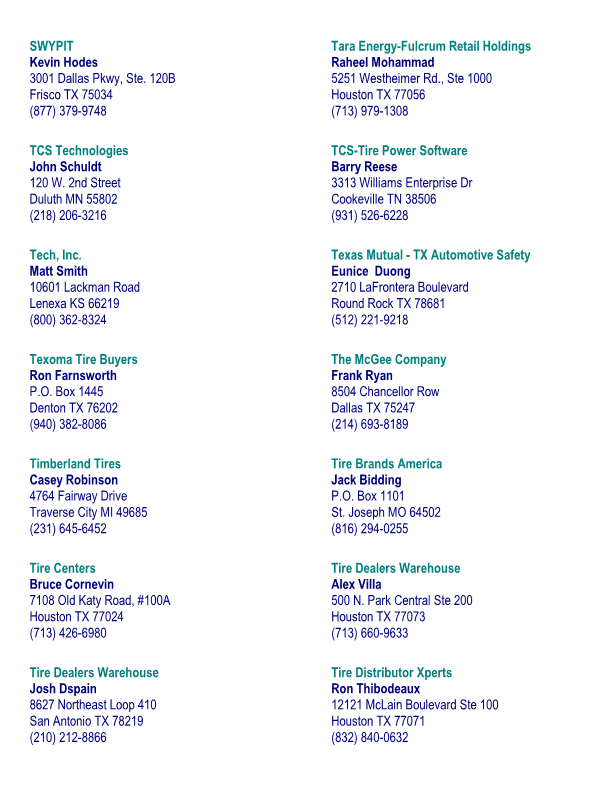 SWYPIT
Kevin Hodes
3001 Dallas Pkwy, Ste. 120B
Frisco TX 75034
(877) 379-9748

TCS Technologies
John Schuldt
120 W. 2nd Street
Duluth MN 55802
(218) 206-3216

Tech, Inc.
Matt Smith
10601 Lackman Road
Lenexa KS 66219
(800) 362-8324

Texoma Tire Buyers
Ron Farnsworth
P.O. Box 1445
Denton TX 76202
(940) 382-8086

Timberland Tires
Casey Robinson
4764 Fairway Drive
Traverse City MI 49685
(231) 645-6452

Tire Centers
Bruce Cornevin
7108 Old Katy Road, #100A
Houston TX 77024
(713) 426-6980

Tire Dealers Warehouse
Josh Dspain
8627 Northeast Loop 410
San Antonio TX 78219
(210) 212-8866

Tara Energy-Fulcrum Retail Holdings
Raheel Mohammad
5251 Westheimer Rd., Ste 1000
Houston TX 77056
(713) 979-1308

TCS-Tire Power Software
Barry Reese
3313 Williams Enterprise Dr
Cookeville TN 38506
(931) 526-6228

Texas Mutual - TX Automotive Safety
Eunice Duong
2710 LaFrontera Boulevard
Round Rock TX 78681
(512) 221-9218

The McGee Company
Frank Ryan
8504 Chancellor Row
Dallas TX 75247
(214) 693-8189

Tire Brands America
Jack Bidding
P.O. Box 1101
St. Joseph MO 64502
(816) 294-0255

Tire Dealers Warehouse
Alex Villa
500 N. Park Central Ste 200
Houston TX 77073
(713) 660-9633

Tire Distributor Xperts
Ron Thibodeaux
12121 McLain Boulevard Ste 100
Houston TX 77071
(832) 840-0632